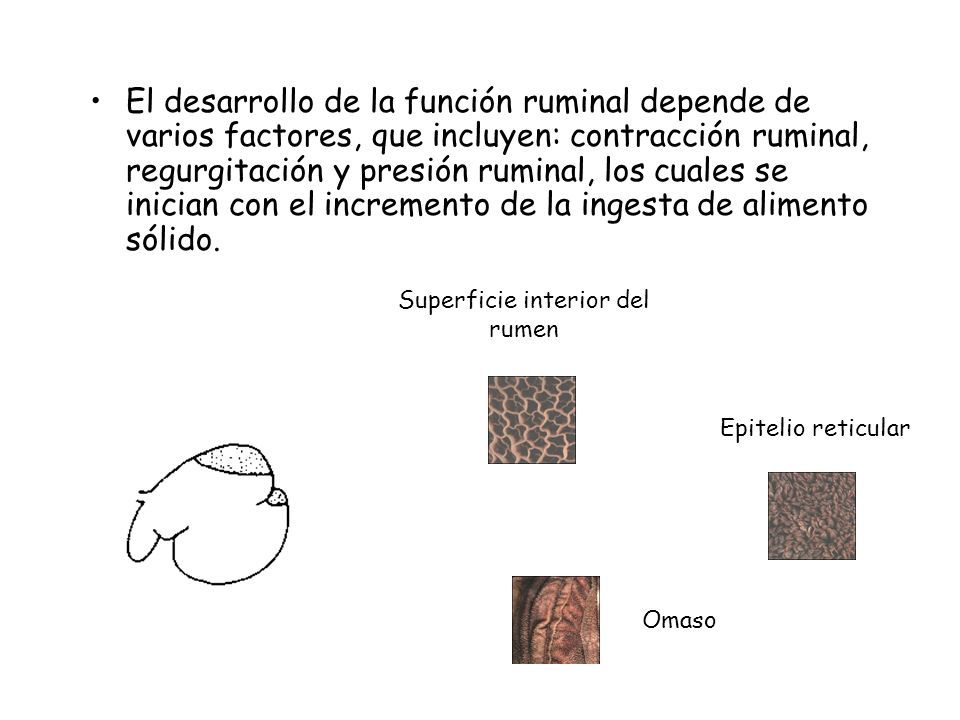 • El desarrollo de la función ruminal depende de varios factores, que incluyen: contracción ruminal, regurgitación y presión ruminal, los cuales se inician con el incremento de la ingesta de alimento sólido.

Superficie interior del rumen

Epitelio reticular

Omaso